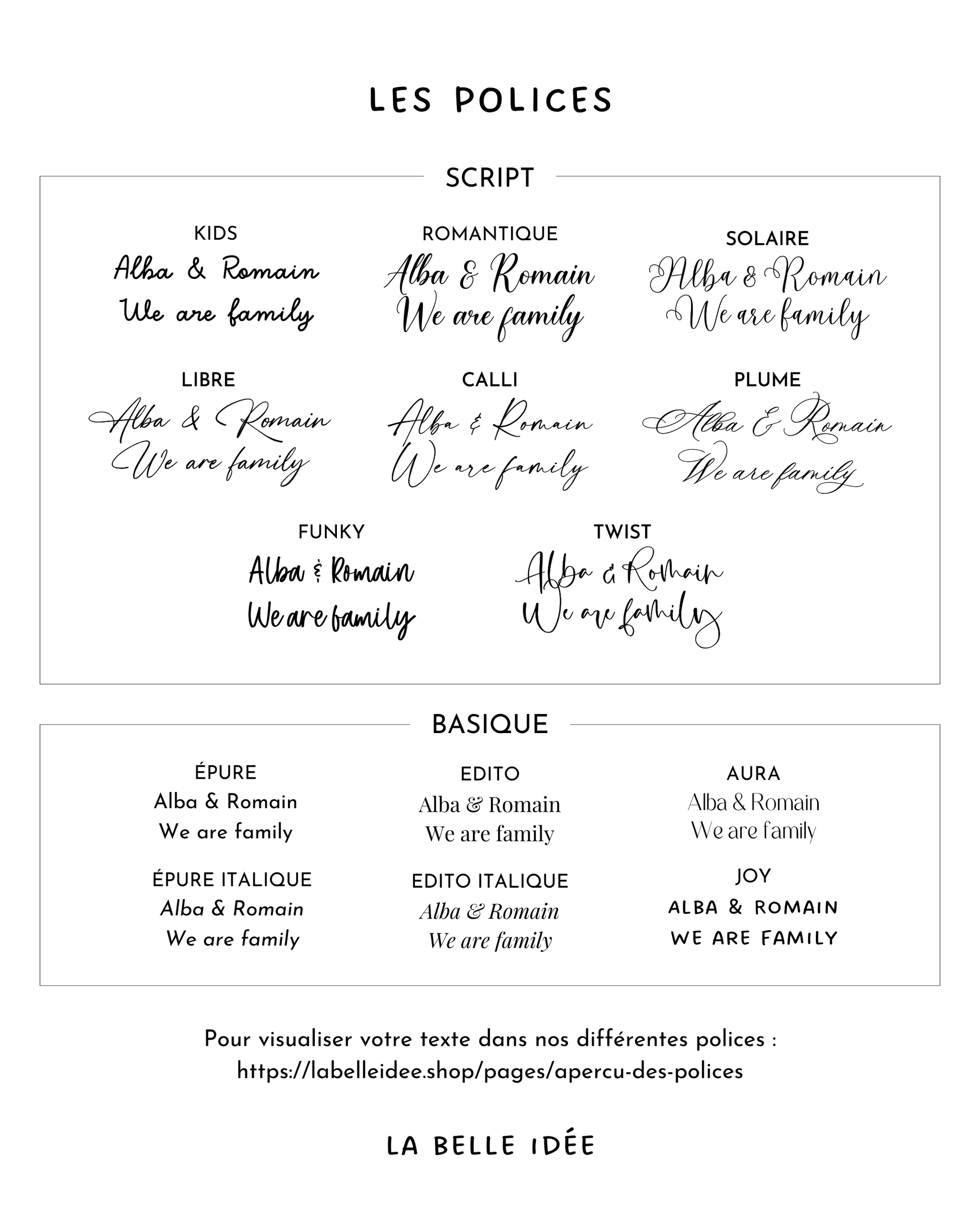 LES POLICES

SCRIPT

KIDS
Alba & Romain
We are family

ROMANTIQUE
Alba & Romain
We are family

SOLAIRE
Alba & Romain
We are family

LIBRE
Alba & Romain
We are family

CALLI
Alba & Romain
We are family

PLUME
Alba & Romain
We are family

FUNKY
Alba & Romain
We are family

TWIST
Alba & Romain
We are family

BASIQUE

ÉPURE
Alba & Romain
We are family

EDITO
Alba & Romain
We are family

AURA
Alba & Romain
We are family

ÉPURE ITALIQUE
Alba & Romain
We are family

EDITO ITALIQUE
Alba & Romain
We are family

JOY
ALBA & ROMAIN
WE ARE FAMILY

Pour visualiser votre texte dans nos différentes polices :
https://labelleidee.shop/pages/apercu-des-polices

LA BELLE IDÉE